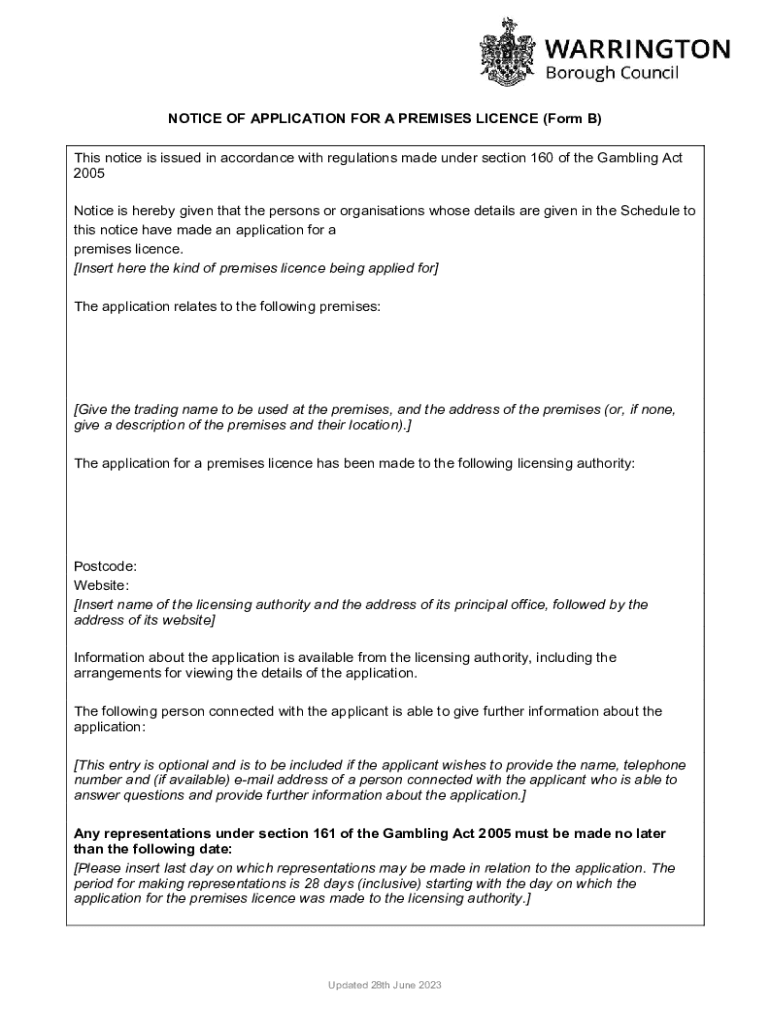 WARRINGTON
Borough Council

NOTICE OF APPLICATION FOR A PREMISES LICENCE (Form B)

This notice is issued in accordance with regulations made under section 160 of the Gambling Act 2005

Notice is hereby given that the persons or organisations whose details are given in the Schedule to this notice have made an application for a
premises licence.
[Insert here the kind of premises licence being applied for]

The application relates to the following premises:

[Give the trading name to be used at the premises, and the address of the premises (or, if none, give a description of the premises and their location).]

The application for a premises licence has been made to the following licensing authority:

Postcode:
Website:
[Insert name of the licensing authority and the address of its principal office, followed by the address of its website]

Information about the application is available from the licensing authority, including the arrangements for viewing the details of the application.

The following person connected with the applicant is able to give further information about the application:

[This entry is optional and is to be included if the applicant wishes to provide the name, telephone number and (if available) e-mail address of a person connected with the applicant who is able to answer questions and provide further information about the application.]

Any representations under section 161 of the Gambling Act 2005 must be made no later than the following date:
[Please insert last day on which representations may be made in relation to the application. The period for making representations is 28 days (inclusive) starting with the day on which the application for the premises licence was made to the licensing authority.]

Updated 28th June 2023